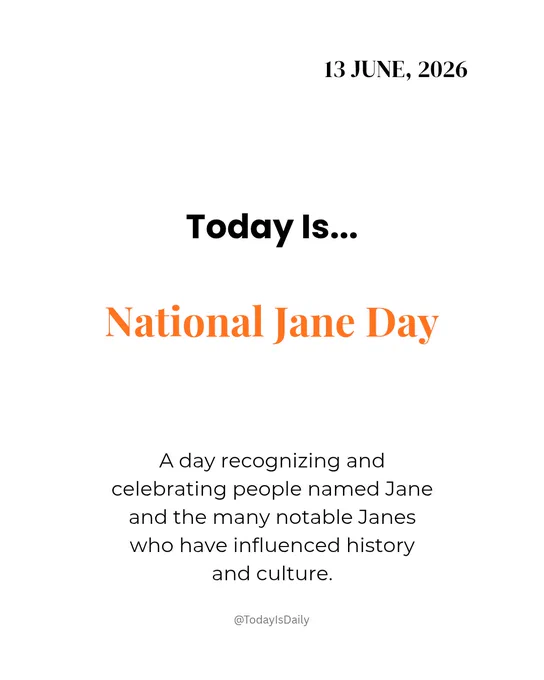 13 JUNE, 2026

Today Is...

National Jane Day

A day recognizing and celebrating people named Jane and the many notable Janes who have influenced history and culture.

@TodayIsDaily